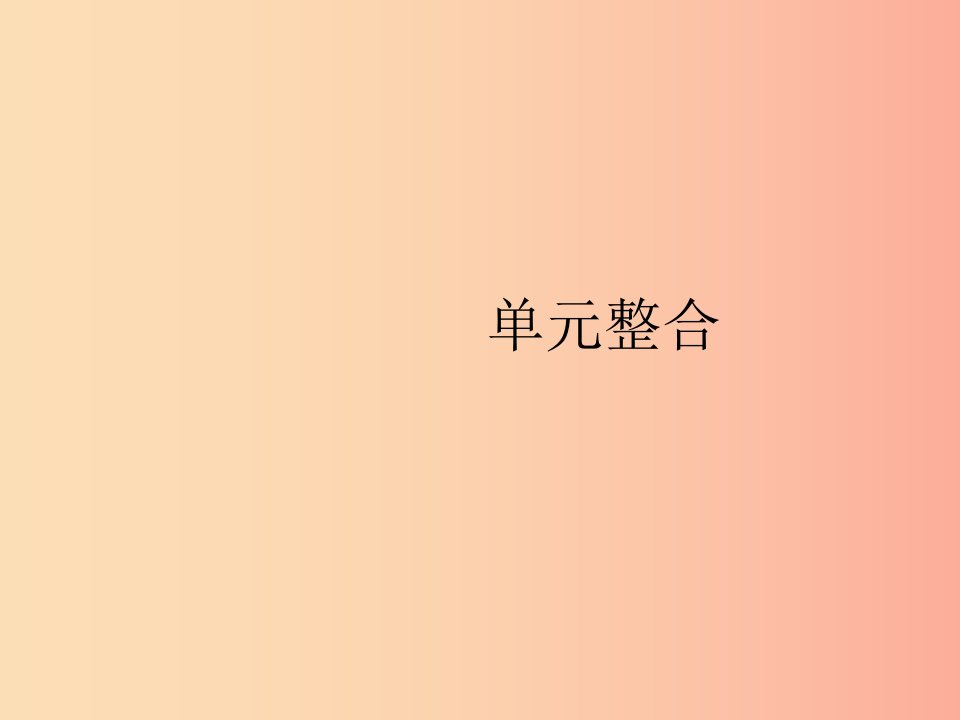 单元整合